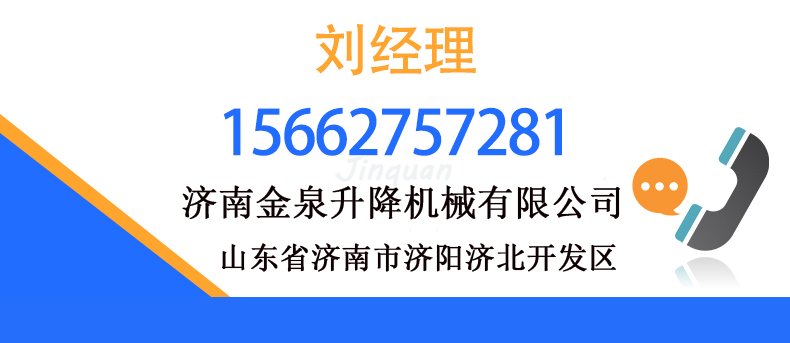 刘经理

15662757281

Jinquan

济南金泉升降机械有限公司

山东省济南市济阳济北开发区